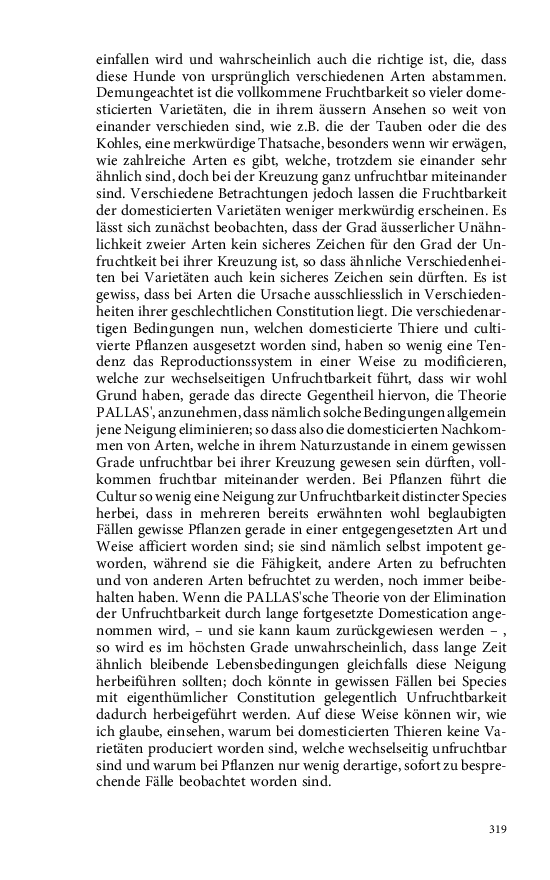 einfallen wird und wahrscheinlich auch die richtige ist, die, dass diese Hunde von ursprünglich verschiedenen Arten abstammen. Demungeachtet ist die vollkommene Fruchtbarkeit so vieler domesticierten Varietäten, die in ihrem äussern Ansehen so weit von einander verschieden sind, wie z.B. die der Tauben oder die des Kohles, eine merkwürdige Thatsache, besonders wenn wir erwägen, wie zahlreiche Arten es gibt, welche, trotzdem sie einander sehr ähnlich sind, doch bei der Kreuzung ganz unfruchtbar miteinander sind. Verschiedene Betrachtungen jedoch lassen die Fruchtbarkeit der domesticierten Varietäten weniger merkwürdig erscheinen. Es lässt sich zunächst beobachten, dass der Grad äusserlicher Unähnlichkeit zweier Arten kein sicheres Zeichen für den Grad der Unfruchtkeit bei ihrer Kreuzung ist, so dass ähnliche Verschiedenheiten bei Varietäten auch kein sicheres Zeichen sein dürften. Es ist gewiss, dass bei Arten die Ursache ausschliesslich in Verschiedenheiten ihrer geschlechtlichen Constitution liegt. Die verschiedenartigen Bedingungen nun, welchen domesticierte Thiere und cultivierte Pflanzen ausgesetzt worden sind, haben so wenig eine Tendenz das Reproductionssystem in einer Weise zu modificieren, welche zur wechselseitigen Unfruchtbarkeit führt, dass wir wohl Grund haben, gerade das directe Gegentheil hiervon, die Theorie PALLAS', anzunehmen, dass nämlich solche Bedingungen allgemein jene Neigung eliminieren; so dass also die domesticierten Nachkommen von Arten, welche in ihrem Naturzustande in einem gewissen Grade unfruchtbar bei ihrer Kreuzung gewesen sein dürften, vollkommen fruchtbar miteinander werden. Bei Pflanzen führt die Cultur so wenig eine Neigung zur Unfruchtbarkeit distincter Species herbei, dass in mehreren bereits erwähnten wohl beglaubigten Fällen gewisse Pflanzen gerade in einer entgegengesetzten Art und Weise afficiert worden sind; sie sind nämlich selbst impotent geworden, während sie die Fähigkeit, andere Arten zu befruchten und von anderen Arten befruchtet zu werden, noch immer beibehalten haben. Wenn die PALLAS'sche Theorie von der Elimination der Unfruchtbarkeit durch lange fortgesetzte Domestication angenommen wird, – und sie kann kaum zurückgewiesen werden – , so wird es im höchsten Grade unwahrscheinlich, dass lange Zeit ähnlich bleibende Lebensbedingungen gleichfalls diese Neigung herbeiführen sollten; doch könnte in gewissen Fällen bei Species mit eigenthümlicher Constitution gelegentlich Unfruchtbarkeit dadurch herbeigeführt werden. Auf diese Weise können wir, wie ich glaube, einsehen, warum bei domesticierten Thieren keine Varietäten produciert worden sind, welche wechselseitig unfruchtbar sind und warum bei Pflanzen nur wenig derartige, sofort zu besprechende Fälle beobachtet worden sind.

319